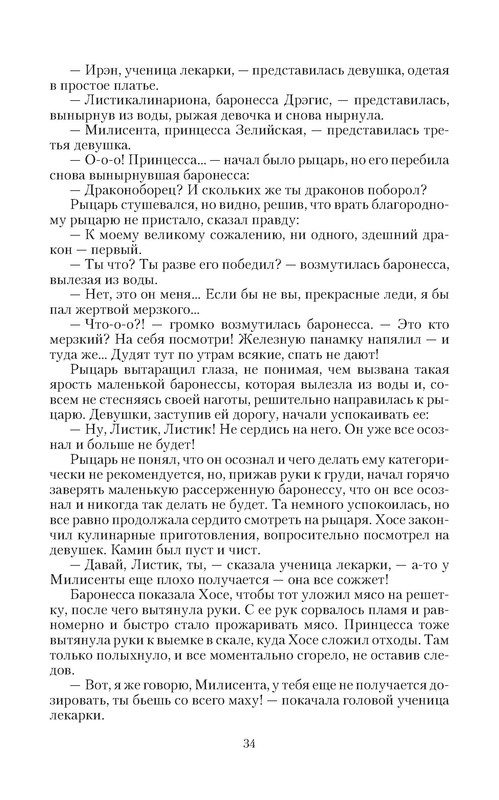 — Ирэн, ученица лекарки, — представилась девушка, одетая в простое платье.
— Листикалинариона, баронесса Дрэгис, — представилась, вынырнув из воды, рыжая девочка и снова нырнула.
— Милисента, принцесса Зелийская, — представилась третья девушка.
— О-о-о! Принцесса... — начал было рыцарь, но его перебила снова вынырнувшая баронесса:
— Драконоборец? И скольких же ты драконов поборол?
Рыцарь стушевался, но видно, решив, что врать благородному рыцарю не пристало, сказал правду:
— К моему великому сожалению, ни одного, здешний дракон — первый.
— Ты что? Ты разве его победил? — возмутилась баронесса, вылезая из воды.
— Нет, это он меня... Если бы не вы, прекрасные леди, я бы пал жертвой мерзкого...
— Что-о-о?! — громко возмутилась баронесса. — Это кто мерзкий? На себя посмотри! Железную панамку напялил — и туда же... Дудят тут по утрам всякие, спать не дают!
Рыцарь вытаращил глаза, не понимая, чем вызвана такая ярость маленькой баронессы, которая вылезла из воды и, совсем не стесняясь своей наготы, решительно направилась к рыцарю. Девушки, заступив ей дорогу, начали успокаивать ее:
— Ну, Листик, Листик! Не сердись на него. Он уже все осознал и больше не будет!
Рыцарь не понял, что он осознал и чего делать ему категорически не рекомендуется, но, прижав руки к груди, начал горячо заверять маленькую рассерженную баронессу, что он все осознал и никогда так делать не будет. Та немного успокоилась, но все равно продолжала сердито смотреть на рыцаря. Хосе закончил кулинарные приготовления, вопросительно посмотрел на девушек. Камин был пуст и чист.
— Давай, Листик, ты, — сказала ученица лекарки, — а-то у Милисенты еще плохо получается — она все сожжет!
Баронесса показала Хосе, чтобы тот уложил мясо на решетку, после чего вытянула руки. С ее рук сорвалось пламя и равномерно и быстро стало прожаривать мясо. Принцесса тоже вытянула руки к выемке в скале, куда Хосе сложил отходы. Там только полыхнуло, и все моментально сгорело, не оставив следов.
— Вот, я же говорю, Милисента, у тебя еще не получается дозировать, ты бьешь со всего маху! — покачала головой ученица лекарки.

34